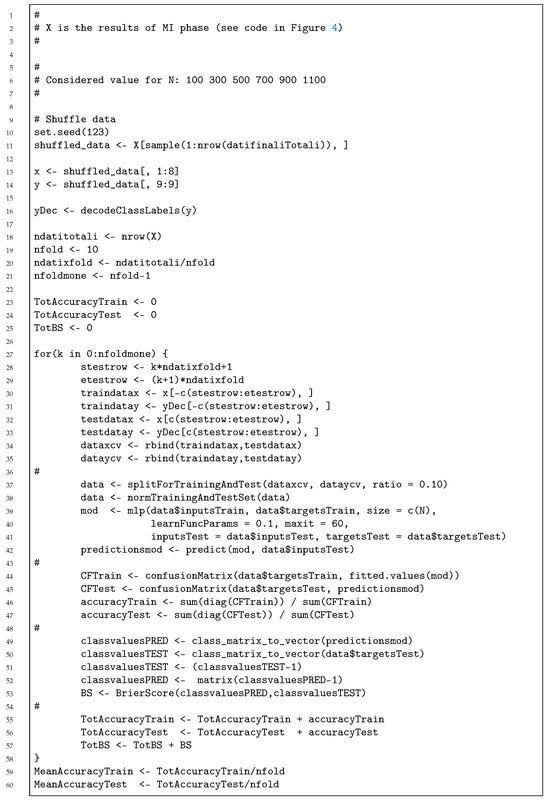 1 #
2 # X is the results of MI phase (see code in Figure 4)
3 #
4
5 #
6 # Considered value for N: 100 300 500 700 900 1100
7 #
8
9 # Shuffle data
10 set.seed(123)
11 shuffled_data <- X[sample(1:nrow(datifinaliTotali)), ]
12
13 x <- shuffled_data[, 1:8]
14 y <- shuffled_data[, 9:9]
15
16 yDec <- decodeClassLabels(y)
17
18 ndatitotali <- nrow(X)
19 nfold <- 10
20 ndatixfold <- ndatitotali/nfold
21 nfoldmone <- nfold-1
22
23 TotAccuracyTrain <- 0
24 TotAccuracyTest <- 0
25 TotBS <- 0
26
27 for(k in 0:nfoldmone) {
28 stestrow <- k*ndatixfold+1
29 etestrow <- (k+1)*ndatixfold
30 traindatax <- x[-c(stestrow:etestrow), ]
31 traindatay <- yDec[-c(stestrow:etestrow), ]
32 testdatax <- x[c(stestrow:etestrow), ]
33 testdatay <- yDec[c(stestrow:etestrow), ]
34 dataxcv <- rbind(traindatax,testdatax)
35 dataycv <- rbind(traindatay,testdatay)
36 #
37 data <- splitForTrainingAndTest(dataxcv, dataycv, ratio = 0.10)
38 data <- normTrainingAndTestSet(data)
39 mod <- mlp(data$inputsTrain, data$targetsTrain, size = c(N),
40 learnFuncParams = 0.1, maxit = 60,
41 inputsTest = data$inputsTest, targetsTest = data$targetsTest)
42 predictionsmod <- predict(mod, data$inputsTest)
43 #
44 CFTrain <- confusionMatrix(data$targetsTrain, fitted.values(mod))
45 CFTest <- confusionMatrix(data$targetsTest, predictionsmod)
46 accuracyTrain <- sum(diag(CFTrain)) / sum(CFTrain)
47 accuracyTest <- sum(diag(CFTest)) / sum(CFTest)
48 #
49 classvaluesPRED <- class_matrix_to_vector(predictionsmod)
50 classvaluesTEST <- class_matrix_to_vector(data$targetsTest)
51 classvaluesTEST <- (classvaluesTEST-1)
52 classvaluesPRED <- matrix(classvaluesPRED-1)
53 BS <- BrierScore(classvaluesPRED,classvaluesTEST)
54 #
55 TotAccuracyTrain <- TotAccuracyTrain + accuracyTrain
56 TotAccuracyTest <- TotAccuracyTest + accuracyTest
57 TotBS <- TotBS + BS
58 }
59 MeanAccuracyTrain <- TotAccuracyTrain/nfold
60 MeanAccuracyTest <- TotAccuracyTest/nfold